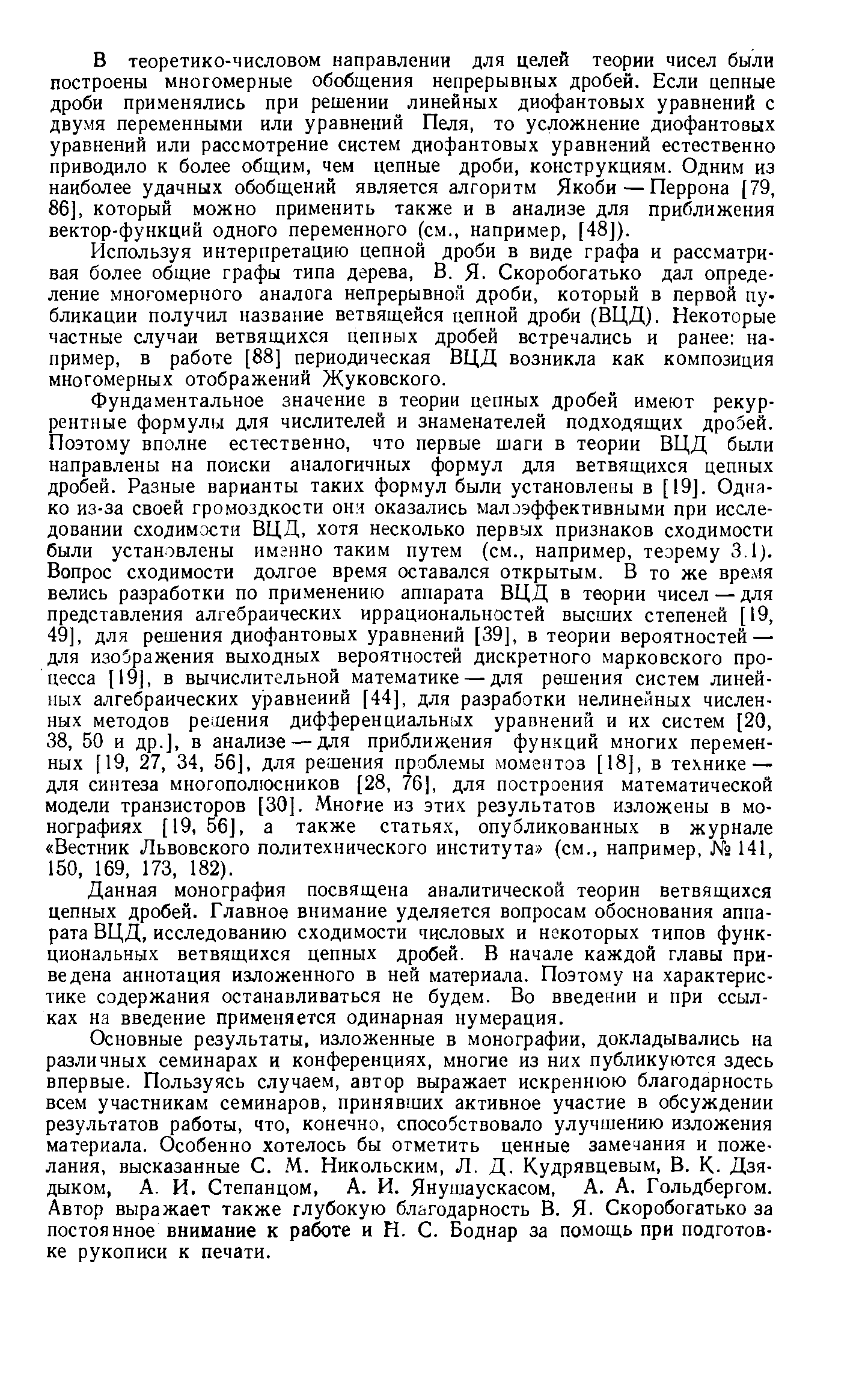 В теоретико-числовом направлении для целей теории чисел были построены многомерные обобщения непрерывных дробей. Если цепные дроби применялись при решении линейных диофантовых уравнений с двумя переменными или уравнений Пеля, то усложнение диофантовых уравнений или рассмотрение систем диофантовых уравнений естественно приводило к более общим, чем цепные дроби, конструкциям. Одним из наиболее удачных обобщений является алгоритм Якоби — Перрона [79, 86], который можно применить также и в анализе для приближения вектор-функций одного переменного (см., например, [48]).

Используя интерпретацию цепной дроби в виде графа и рассматривая более общие графы типа дерева, В. Я. Скоробогатько дал определение многомерного аналога непрерывной дроби, который в первой публикации получил название ветвящейся цепной дроби (ВЦД). Некоторые частные случаи ветвящихся цепных дробей встречались и ранее: например, в работе [88] периодическая ВЦД возникла как композиция многомерных отображений Жуковского.

Фундаментальное значение в теории цепных дробей имеют рекуррентные формулы для числителей и знаменателей подходящих дробей. Поэтому вполне естественно, что первые шаги в теории ВЦД были направлены на поиски аналогичных формул для ветвящихся цепных дробей. Разные варианты таких формул были установлены в [19]. Однако из-за своей громоздкости они оказались малоэффективными при исследовании сходимости ВЦД, хотя несколько первых признаков сходимости были установлены именно таким путем (см., например, теорему 3.1). Вопрос сходимости долгое время оставался открытым. В то же время велись разработки по применению аппарата ВЦД в теории чисел — для представления алгебраических иррациональностей высших степеней [19, 49], для решения диофантовых уравнений [39], в теории вероятностей — для изображения выходных вероятностей дискретного марковского процесса [19], в вычислительной математике — для решения систем линейных алгебраических уравнеиий [44], для разработки нелинейных численных методов решения дифференциальных уравнений и их систем [20, 38, 50 и др.], в анализе — для приближения функций многих переменных [19, 27, 34, 56], для решения проблемы моментов [18], в технике — для синтеза многополюсников [28, 76], для построения математической модели транзисторов [30]. Многие из этих результатов изложены в монографиях [19, 56], а также статьях, опубликованных в журнале «Вестник Львовского политехнического института» (см., например, № 141, 150, 169, 173, 182).

Данная монография посвящена аналитической теории ветвящихся цепных дробей. Главное внимание уделяется вопросам обоснования аппарата ВЦД, исследованию сходимости числовых и некоторых типов функциональных ветвящихся цепных дробей. В начале каждой главы приведена аннотация изложенного в ней материала. Поэтому на характеристике содержания останавливаться не будем. Во введении и при ссылках на введение применяется одинарная нумерация.

Основные результаты, изложенные в монографии, докладывались на различных семинарах и конференциях, многие из них публикуются здесь впервые. Пользуясь случаем, автор выражает искреннюю благодарность всем участникам семинаров, принявших активное участие в обсуждении результатов работы, что, конечно, способствовало улучшению изложения материала. Особенно хотелось бы отметить ценные замечания и пожелания, высказанные С. М. Никольским, Л. Д. Кудрявцевым, В. К. Дзядыком, А. И. Степанцом, А. И. Янушаускасом, А. А. Гольдбергом. Автор выражает также глубокую благодарность В. Я. Скоробогатько за постоянное внимание к работе и Н. С. Боднар за помощь при подготовке рукописи к печати.